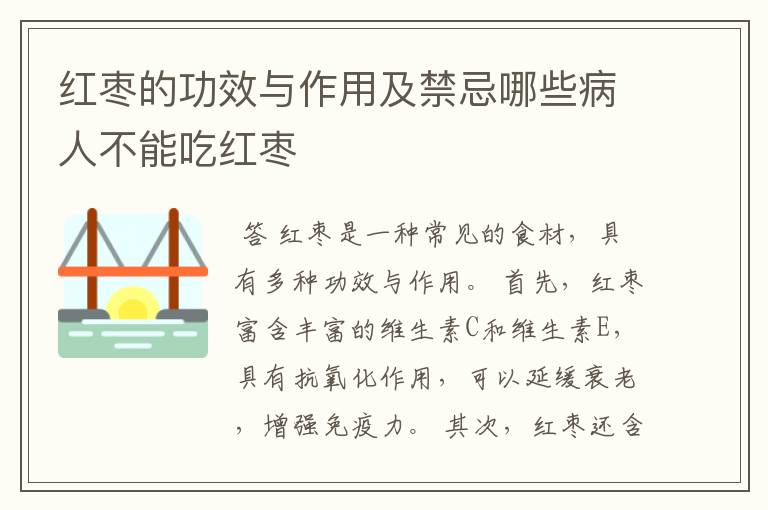 红枣的功效与作用及禁忌哪些病人不能吃红枣

答 红枣是一种常见的食材，具有多种功效与作用。首先，红枣富含丰富的维生素C和维生素E，具有抗氧化作用，可以延缓衰老，增强免疫力。其次，红枣还含